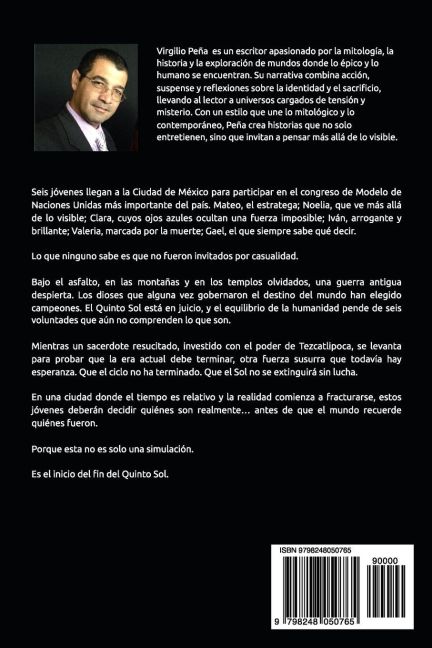 Virgilio Peña es un escritor apasionado por la mitología, la historia y la exploración de mundos donde lo épico y lo humano se encuentran. Su narrativa combina acción, suspense y reflexiones sobre la identidad y el sacrificio, llevando al lector a universos cargados de tensión y misterio. Con un estilo que une lo mitológico y lo contemporáneo, Peña crea historias que no solo entretienen, sino que invitan a pensar más allá de lo visible.

Seis jóvenes llegan a la Ciudad de México para participar en el congreso de Modelo de Naciones Unidas más importante del país. Mateo, el estratega; Noelia, que ve más allá de lo visible; Clara, cuyos ojos azules ocultan una fuerza imposible; Iván, arrogante y brillante; Valeria, marcada por la muerte; Gael, el que siempre sabe qué decir.

Lo que ninguno sabe es que no fueron invitados por casualidad.

Bajo el asfalto, en las montañas y en los templos olvidados, una guerra antigua despierta. Los dioses que alguna vez gobernaron el destino del mundo han elegido campeones. El Quinto Sol está en juicio, y el equilibrio de la humanidad pende de seis voluntades que aún no comprenden lo que son.

Mientras un sacerdote resucitado, investido con el poder de Tezcatlipoca, se levanta para probar que la era actual debe terminar, otra fuerza susurra que todavía hay esperanza. Que el ciclo no ha terminado. Que el Sol no se extinguirá sin lucha.

En una ciudad donde el tiempo es relativo y la realidad comienza a fracturarse, estos jóvenes deberán decidir quiénes son realmente… antes de que el mundo recuerde quiénes fueron.

Porque esta no es solo una simulación.

Es el inicio del fin del Quinto Sol.

ISBN 9798248050765

90000

9 798248 050765